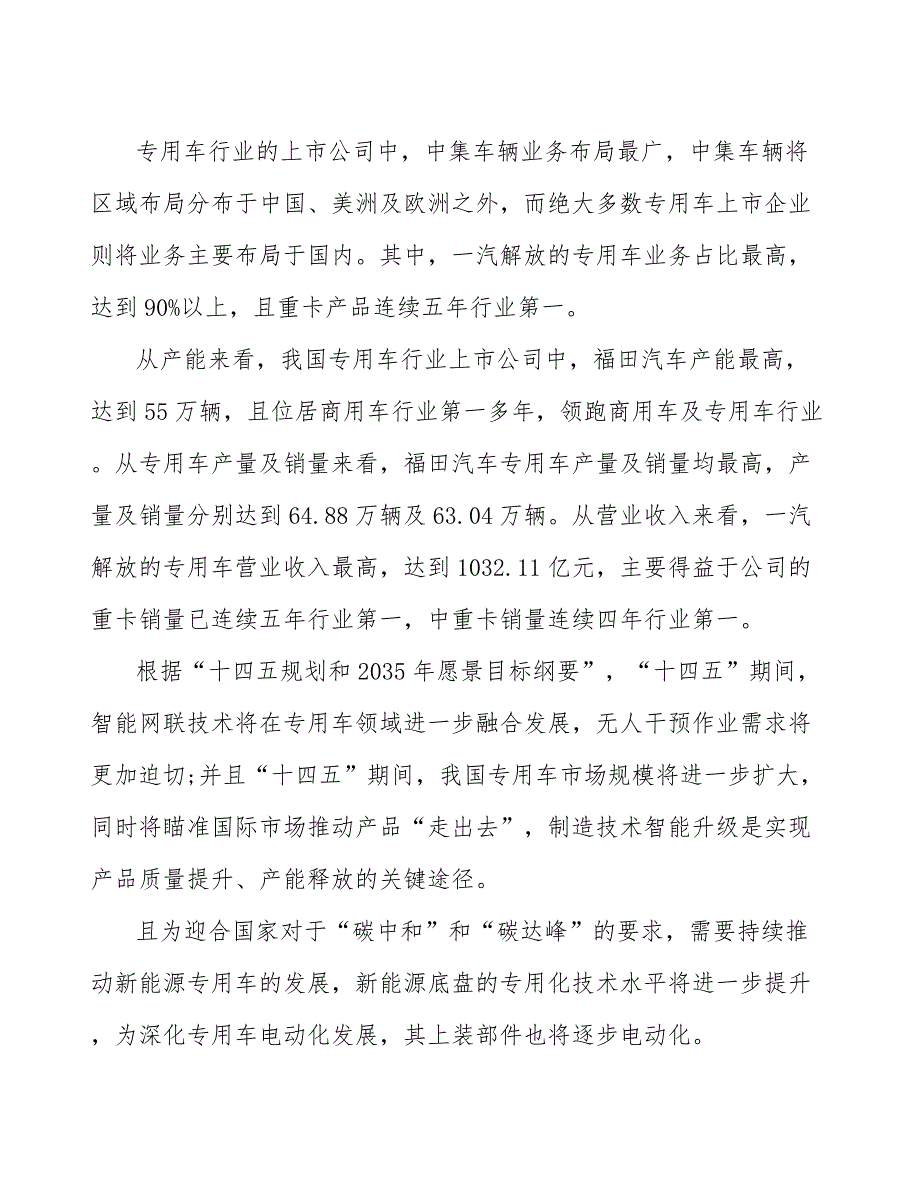 专用车行业的上市公司中，中集车辆业务布局最广，中集车辆将区域布局分布于中国、美洲及欧洲之外，而绝大多数专用车上市企业则将业务主要布局于国内。其中，一汽解放的专用车业务占比最高，达到90%以上，且重卡产品连续五年行业第一。

从产能来看，我国专用车行业上市公司中，福田汽车产能最高，达到55万辆，且位居商用车行业第一多年，领跑商用车及专用车行业。从专用车产量及销量来看，福田汽车专用车产量及销量均最高，产量及销量分别达到64.88万辆及63.04万辆。从营业收入来看，一汽解放的专用车营业收入最高，达到1032.11亿元，主要得益于公司的重卡销量已连续五年行业第一，中重卡销量连续四年行业第一。

根据“十四五规划和2035年愿景目标纲要”，“十四五”期间，智能网联技术将在专用车领域进一步融合发展，无人干预作业需求将更加迫切;并且“十四五”期间，我国专用车市场规模将进一步扩大，同时将瞄准国际市场推动产品“走出去”，制造技术智能升级是实现产品质量提升、产能释放的关键途径。

且为迎合国家对于“碳中和”和“碳达峰”的要求，需要持续推动新能源专用车的发展，新能源底盘的专用化技术水平将进一步提升，为深化专用车电动化发展，其上装部件也将逐步电动化。